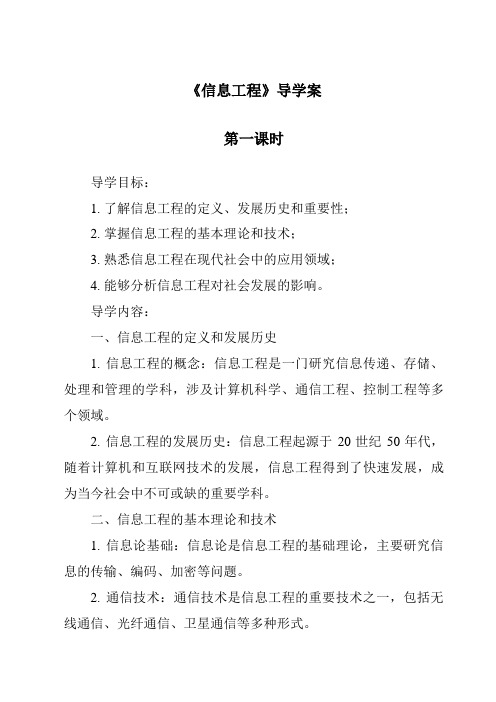 《信息工程》导学案

第一课时

导学目标：

1. 了解信息工程的定义、发展历史和重要性；

2. 掌握信息工程的基本理论和技术；

3. 熟悉信息工程在现代社会中的应用领域；

4. 能够分析信息工程对社会发展的影响。

导学内容：

一、信息工程的定义和发展历史

1. 信息工程的概念：信息工程是一门研究信息传递、存储、处理和管理的学科，涉及计算机科学、通信工程、控制工程等多个领域。

2. 信息工程的发展历史：信息工程起源于 20 世纪 50 年代，随着计算机和互联网技术的发展，信息工程得到了快速发展，成为当今社会中不可或缺的重要学科。

二、信息工程的基本理论和技术

1. 信息论基础：信息论是信息工程的基础理论，主要研究信息的传输、编码、加密等问题。

2. 通信技术：通信技术是信息工程的重要技术之一，包括无线通信、光纤通信、卫星通信等多种形式。